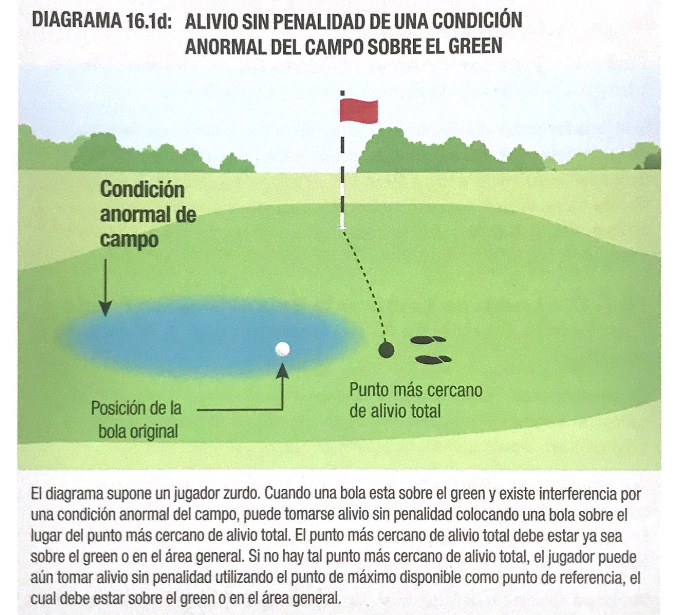 DIAGRAMA 16.1d: ALIVIO SIN PENALIDAD DE UNA CONDICIÓN ANORMAL DEL CAMPO SOBRE EL GREEN

Condición anormal de campo

Posición de la bola original

Punto más cercano de alivio total

El diagrama supone un jugador zurdo. Cuando una bola esta sobre el green y existe interferencia por una condición anormal del campo, puede tomarse alivio sin penalidad colocando una bola sobre el lugar del punto más cercano de alivio total. El punto más cercano de alivio total debe estar ya sea sobre el green o en el área general. Si no hay tal punto más cercano de alivio total, el jugador puede aún tomar alivio sin penalidad utilizando el punto de máximo disponible como punto de referencia, el cual debe estar sobre el green o en el área general.